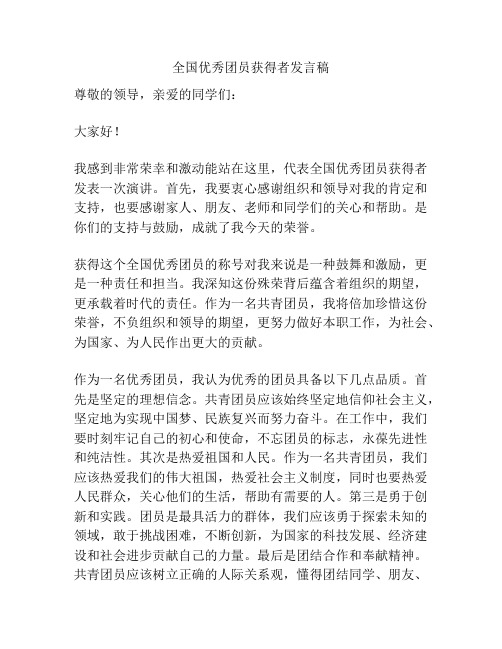 全国优秀团员获得者发言稿

尊敬的领导，亲爱的同学们：

大家好！

我感到非常荣幸和激动能站在这里，代表全国优秀团员获得者发表一次演讲。首先，我要衷心感谢组织和领导对我的肯定和支持，也要感谢家人、朋友、老师和同学们的关心和帮助。是你们的支持与鼓励，成就了我今天的荣誉。

获得这个全国优秀团员的称号对我来说是一种鼓舞和激励，更是一种责任和担当。我深知这份殊荣背后蕴含着组织的期望，更承载着时代的责任。作为一名共青团员，我将倍加珍惜这份荣誉，不负组织和领导的期望，更努力做好本职工作，为社会、为国家、为人民作出更大的贡献。

作为一名优秀团员，我认为优秀的团员具备以下几点品质。首先是坚定的理想信念。共青团员应该始终坚定地信仰社会主义，坚定地为实现中国梦、民族复兴而努力奋斗。在工作中，我们要时刻牢记自己的初心和使命，不忘团员的标志，永葆先进性和纯洁性。其次是热爱祖国和人民。作为一名共青团员，我们应该热爱我们的伟大祖国，热爱社会主义制度，同时也要热爱人民群众，关心他们的生活，帮助有需要的人。第三是勇于创新和实践。团员是最具活力的群体，我们应该勇于探索未知的领域，敢于挑战困难，不断创新，为国家的科技发展、经济建设和社会进步贡献自己的力量。最后是团结合作和奉献精神。共青团员应该树立正确的人际关系观，懂得团结同学、朋友、